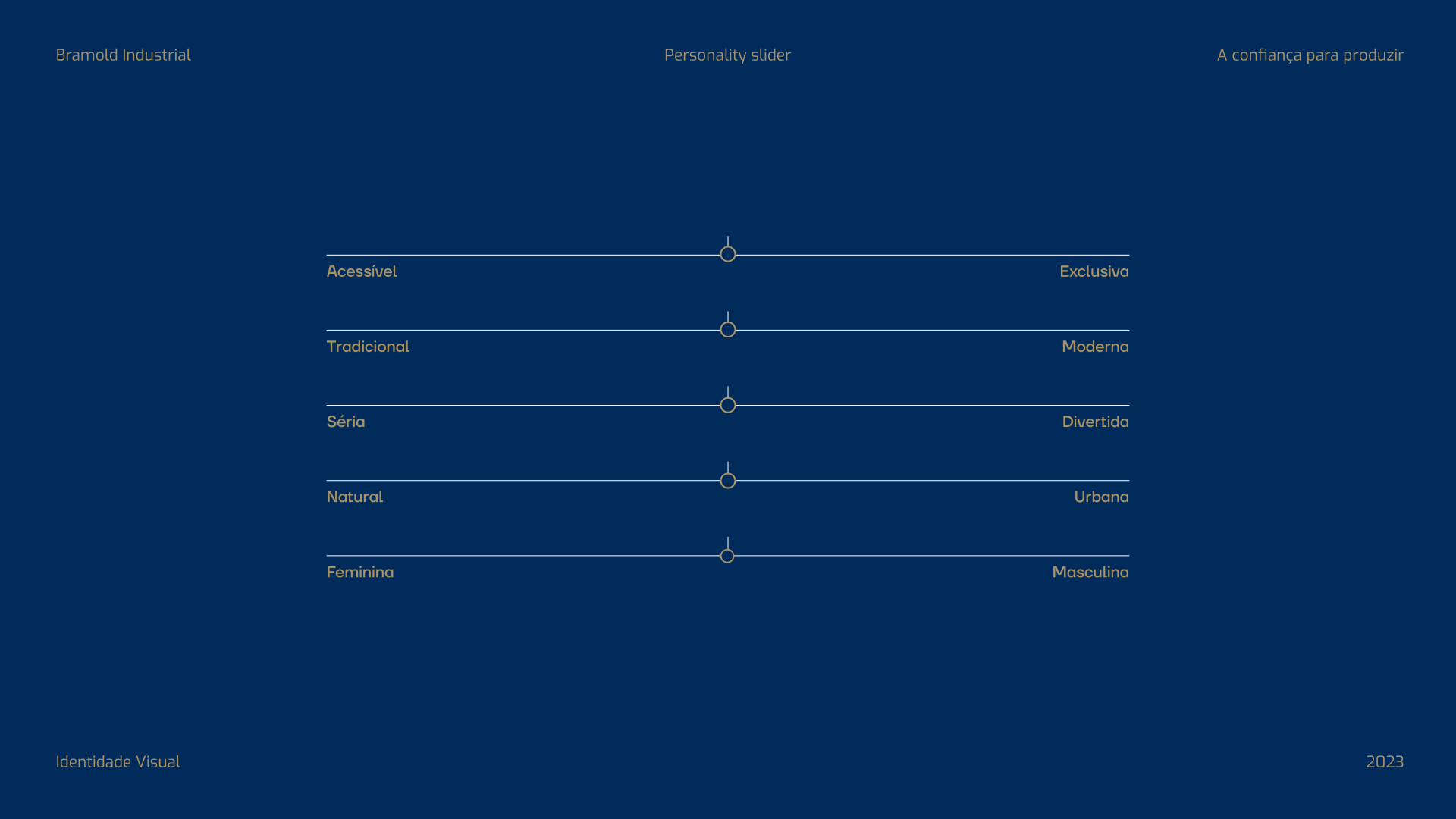 Bramold Industrial

Personality slider

A confiança para produzir

Acessível

Exclusiva

Tradicional

Moderna

Séria

Divertida

Natural

Urbana

Feminina

Masculina

Identidade Visual

2023